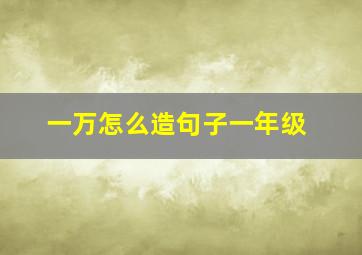 一万怎么造句子一年级